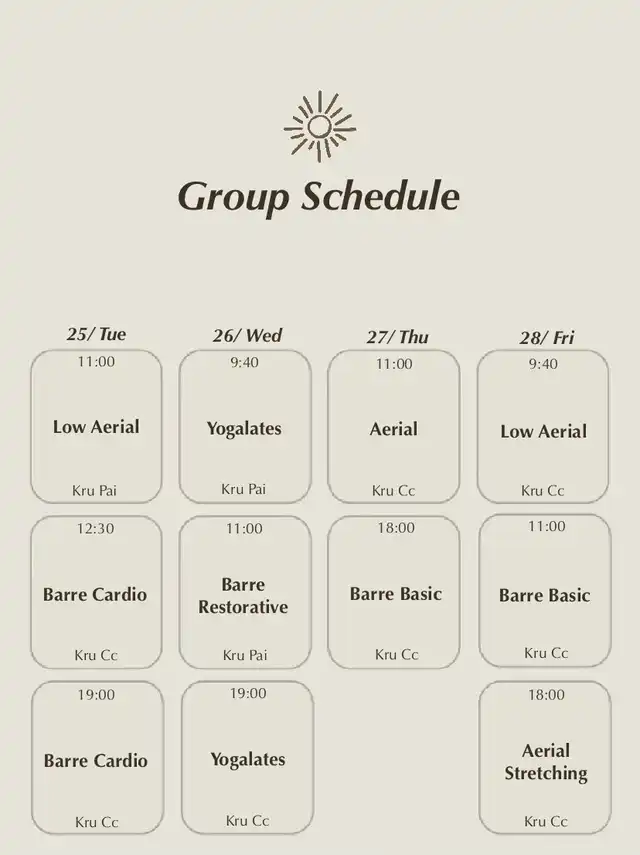 Group Schedule

25/ Tue
11:00
Low Aerial
Kru Pai

12:30
Barre Cardio
Kru Cc

19:00
Barre Cardio
Kru Cc

26/ Wed
9:40
Yogalates
Kru Pai

11:00
Barre Restorative
Kru Pai

19:00
Yogalates
Kru Cc

27/ Thu
11:00
Aerial
Kru Cc

18:00
Barre Basic
Kru Cc

28/ Fri
9:40
Low Aerial
Kru Cc

11:00
Barre Basic
Kru Cc

18:00
Aerial Stretching
Kru Cc